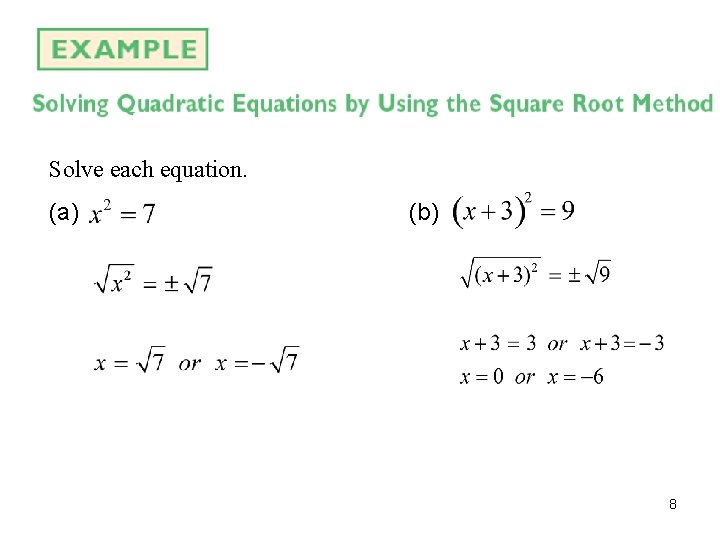 EXAMPLE

Solving Quadratic Equations by Using the Square Root Method

Solve each equation.

(a) $x^2 = 7$

$\sqrt{x^2} = \pm\sqrt{7}$

$x = \sqrt{7}$ or $x = -\sqrt{7}$

(b) $(x+3)^2 = 9$

$\sqrt{(x+3)^2} = \pm\sqrt{9}$

$x+3 = 3$ or $x+3 = -3$

$x = 0$ or $x = -6$

8